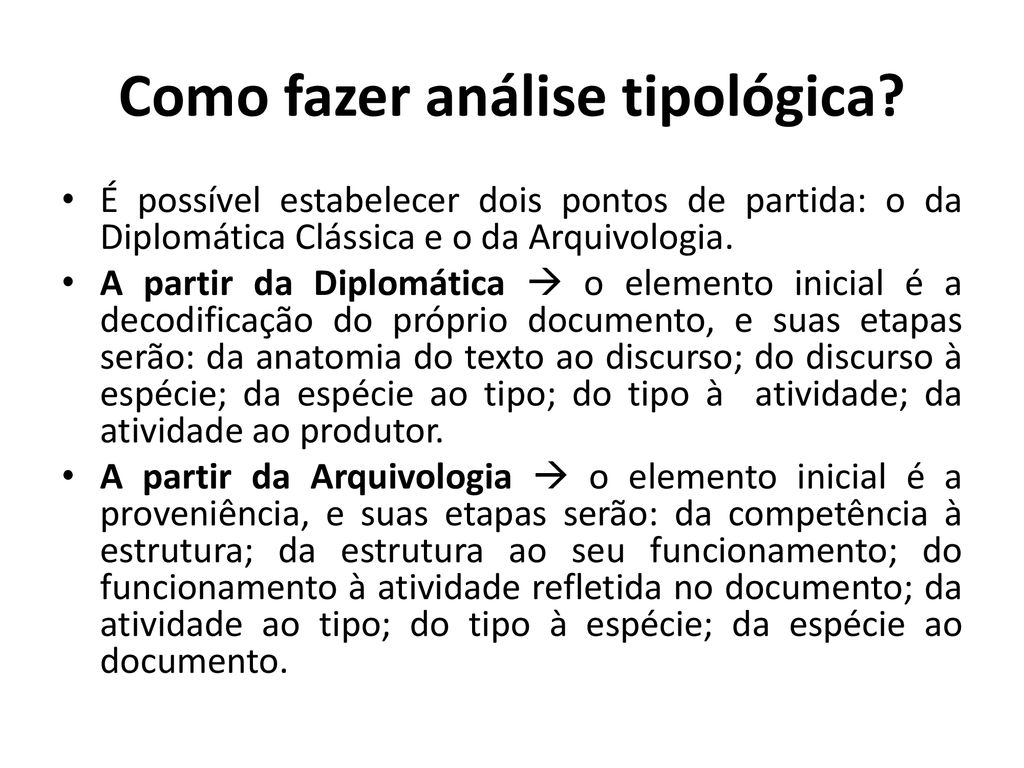 Como fazer análise tipológica?

• É possível estabelecer dois pontos de partida: o da Diplomática Clássica e o da Arquivologia.

• A partir da Diplomática → o elemento inicial é a decodificação do próprio documento, e suas etapas serão: da anatomia do texto ao discurso; do discurso à espécie; da espécie ao tipo; do tipo à atividade; da atividade ao produtor.

• A partir da Arquivologia → o elemento inicial é a proveniência, e suas etapas serão: da competência à estrutura; da estrutura ao seu funcionamento; do funcionamento à atividade refletida no documento; da atividade ao tipo; do tipo à espécie; da espécie ao documento.